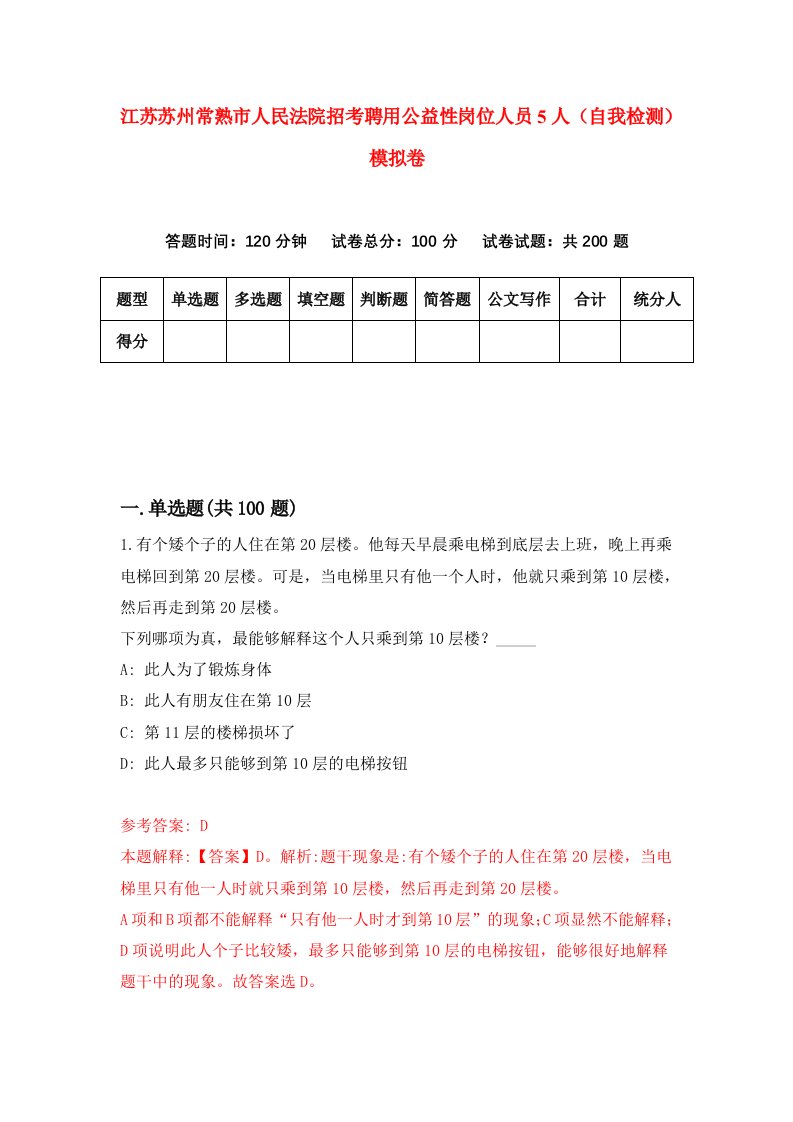 江苏苏州常熟市人民法院招考聘用公益性岗位人员5人（自我检测）模拟卷

答题时间：120分钟　试卷总分：100分　试卷试题：共200题

| 题型 | 单选题 | 多选题 | 填空题 | 判断题 | 简答题 | 公文写作 | 合计 | 统分人 |
|---|---|---|---|---|---|---|---|---|
| 得分 | | | | | | | | |

一.单选题(共100题)

1.有个矮个子的人住在第20层楼。他每天早晨乘电梯到底层去上班，晚上再乘电梯回到第20层楼。可是，当电梯里只有他一个人时，他就只乘到第10层楼，然后再走到第20层楼。
下列哪项为真，最能够解释这个人只乘到第10层楼？_____
A: 此人为了锻炼身体
B: 此人有朋友住在第10层
C: 第11层的楼梯损坏了
D: 此人最多只能够到第10层的电梯按钮

参考答案: D
本题解释:【答案】D。解析:题干现象是:有个矮个子的人住在第20层楼，当电梯里只有他一人时就只乘到第10层楼，然后再走到第20层楼。
A项和B项都不能解释“只有他一人时才到第10层”的现象;C项显然不能解释;D项说明此人个子比较矮，最多只能够到第10层的电梯按钮，能够很好地解释题干中的现象。故答案选D。